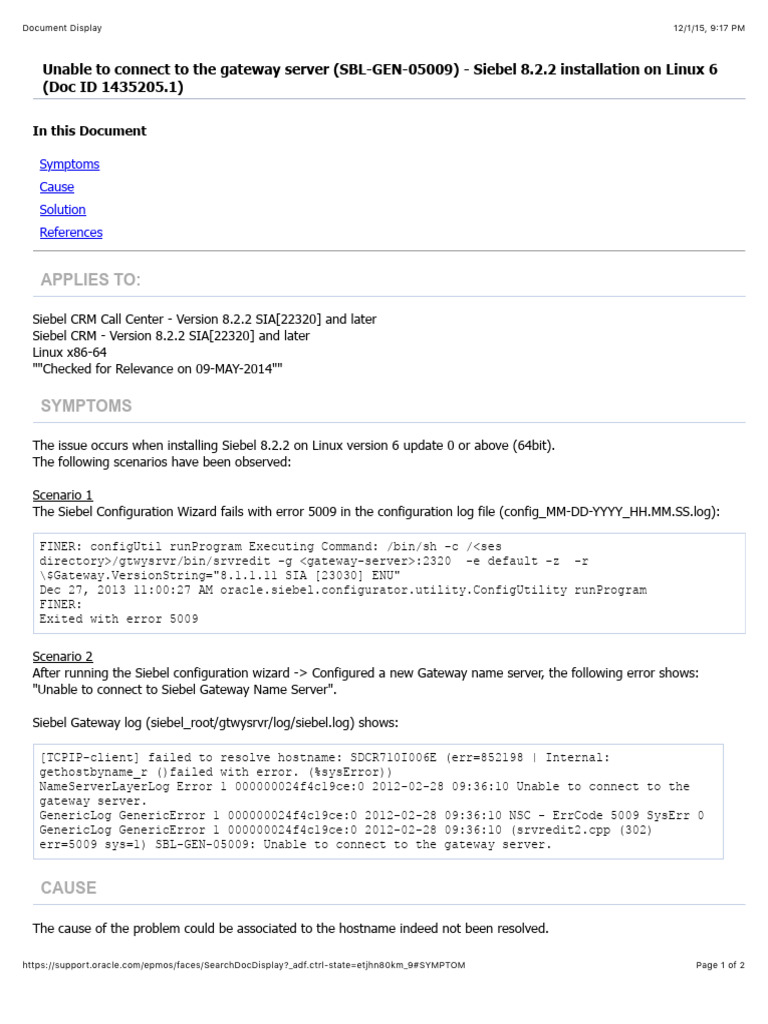 Document Display 12/1/15, 9:17 PM

Unable to connect to the gateway server (SBL-GEN-05009) - Siebel 8.2.2 installation on Linux 6 (Doc ID 1435205.1)

In this Document

Symptoms
Cause
Solution
References

APPLIES TO:

Siebel CRM Call Center - Version 8.2.2 SIA[22320] and later
Siebel CRM - Version 8.2.2 SIA[22320] and later
Linux x86-64
""Checked for Relevance on 09-MAY-2014""

SYMPTOMS

The issue occurs when installing Siebel 8.2.2 on Linux version 6 update 0 or above (64bit).
The following scenarios have been observed:

Scenario 1
The Siebel Configuration Wizard fails with error 5009 in the configuration log file (config_MM-DD-YYYY_HH.MM.SS.log):

FINER: configUtil runProgram Executing Command: /bin/sh -c /<ses directory>/gtwysrvr/bin/srvredit -g <gateway-server>:2320 -e default -z -r \$Gateway.VersionString="8.1.1.11 SIA [23030] ENU"
Dec 27, 2013 11:00:27 AM oracle.siebel.configurator.utility.ConfigUtility runProgram
FINER:
Exited with error 5009

Scenario 2
After running the Siebel configuration wizard -> Configured a new Gateway name server, the following error shows: "Unable to connect to Siebel Gateway Name Server".

Siebel Gateway log (siebel_root/gtwysrvr/log/siebel.log) shows:

[TCPIP-client] failed to resolve hostname: SDCR710I006E (err=852198 | Internal: gethostbyname_r ()failed with error. (%sysError))
NameServerLayerLog Error 1 000000024f4c19ce:0 2012-02-28 09:36:10 Unable to connect to the gateway server.
GenericLog GenericError 1 000000024f4c19ce:0 2012-02-28 09:36:10 NSC - ErrCode 5009 SysErr 0
GenericLog GenericError 1 000000024f4c19ce:0 2012-02-28 09:36:10 (srvredit2.cpp (302) err=5009 sys=1) SBL-GEN-05009: Unable to connect to the gateway server.

CAUSE

The cause of the problem could be associated to the hostname indeed not been resolved.

https://support.oracle.com/epmos/faces/SearchDocDisplay?_adf.ctrl-state=etjhn80km_9#SYMPTOM Page 1 of 2